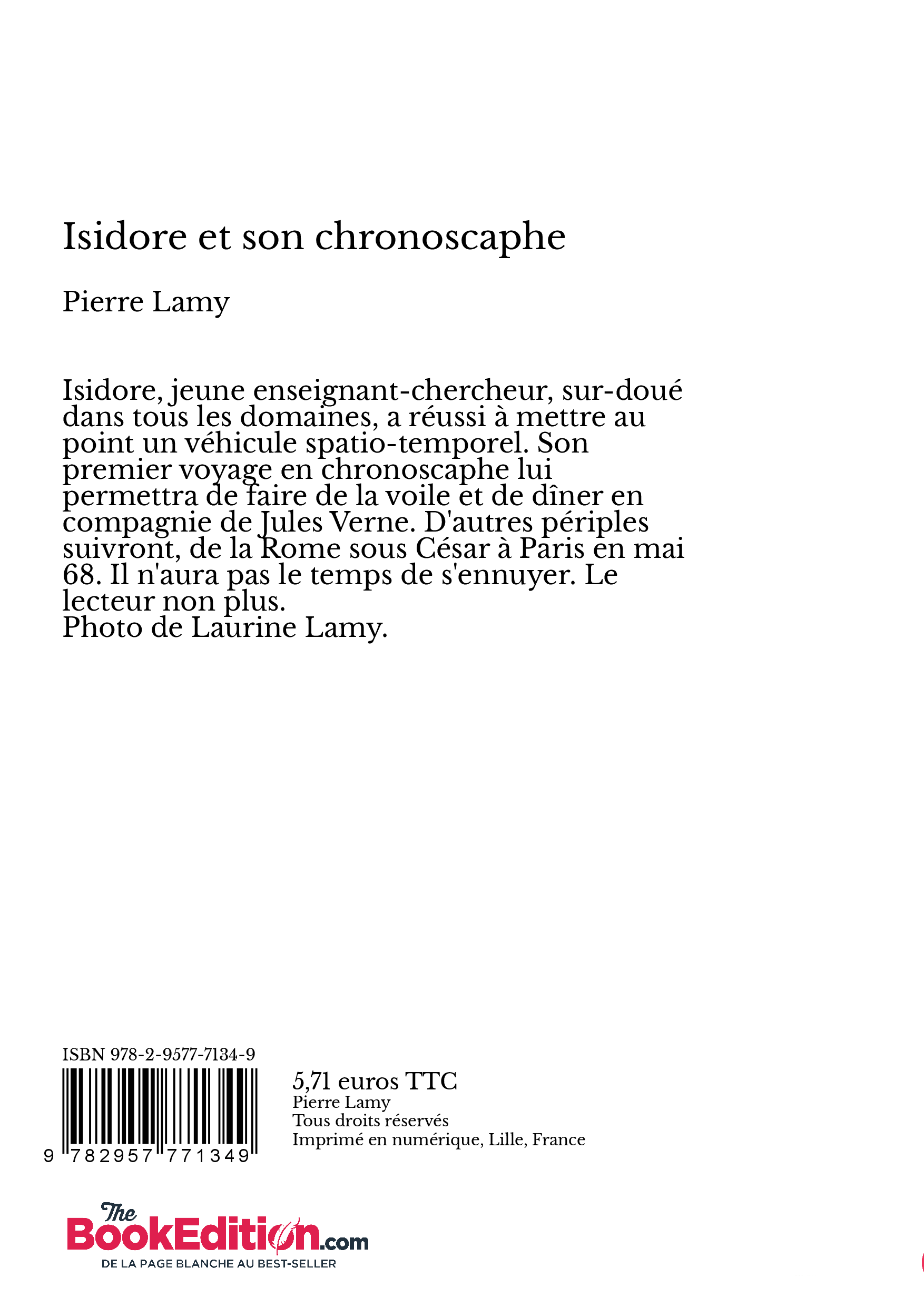 Isidore et son chronoscaphe

Pierre Lamy

Isidore, jeune enseignant-chercheur, sur-doué dans tous les domaines, a réussi à mettre au point un véhicule spatio-temporel. Son premier voyage en chronoscaphe lui permettra de faire de la voile et de dîner en compagnie de Jules Verne. D'autres périples suivront, de la Rome sous César à Paris en mai 68. Il n'aura pas le temps de s'ennuyer. Le lecteur non plus.
Photo de Laurine Lamy.

ISBN 978-2-9577-7134-9

9 782957 771349

5,71 euros TTC
Pierre Lamy
Tous droits réservés
Imprimé en numérique, Lille, France

The BookEdition.com
DE LA PAGE BLANCHE AU BEST-SELLER